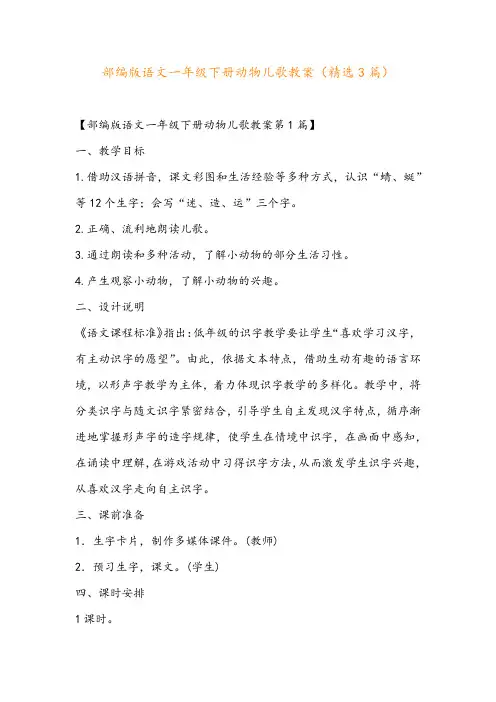 部编版语文一年级下册动物儿歌教案（精选3篇）

【部编版语文一年级下册动物儿歌教案第1篇】

一、教学目标

1.借助汉语拼音，课文彩图和生活经验等多种方式，认识“蜻、蜓”等12个生字；会写“迷、造、运”三个字。

2.正确、流利地朗读儿歌。

3.通过朗读和多种活动，了解小动物的部分生活习性。

4.产生观察小动物，了解小动物的兴趣。

二、设计说明

《语文课程标准》指出：低年级的识字教学要让学生“喜欢学习汉字，有主动识字的愿望”。由此，依据文本特点，借助生动有趣的语言环境，以形声字教学为主体，着力体现识字教学的多样化。教学中，将分类识字与随文识字紧密结合，引导学生自主发现汉字特点，循序渐进地掌握形声字的造字规律，使学生在情境中识字，在画面中感知，在诵读中理解，在游戏活动中习得识字方法，从而激发学生识字兴趣，从喜欢汉字走向自主识字。

三、课前准备

1．生字卡片，制作多媒体课件。(教师)

2．预习生字，课文。(学生)

四、课时安排

1课时。